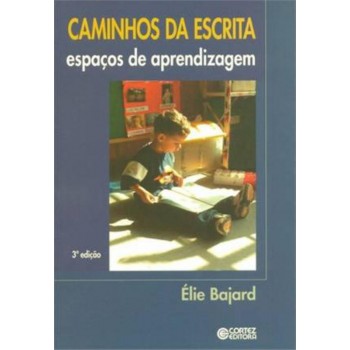 CAMINHOS DA ESCRITA
espaços de aprendizagem

3ª edição

Élie Bajard

CORTEZ EDITORA